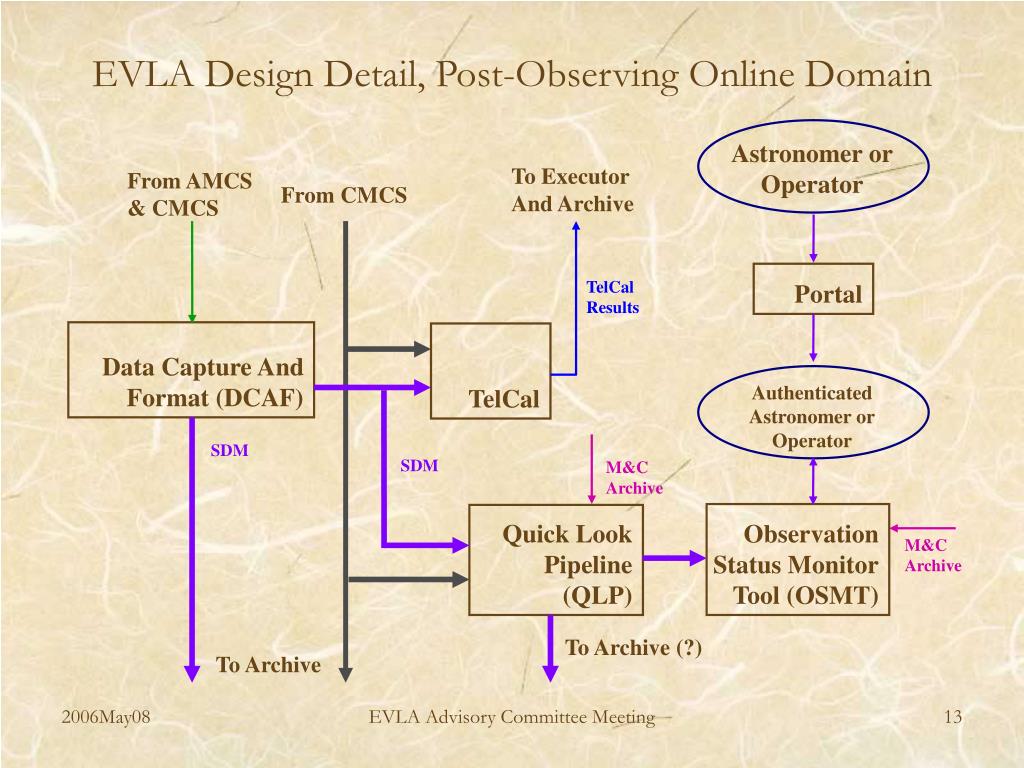 EVLA Design Detail, Post-Observing Online Domain

From AMCS & CMCS

From CMCS

To Executor And Archive

Astronomer or Operator

TelCal Results

Portal

Data Capture And Format (DCAF)

TelCal

Authenticated Astronomer or Operator

SDM

SDM

M&C Archive

Quick Look Pipeline (QLP)

Observation Status Monitor Tool (OSMT)

M&C Archive

To Archive (?)

To Archive

2006May08

EVLA Advisory Committee Meeting

13